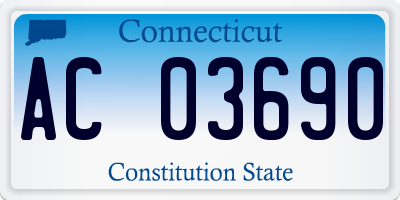 Connecticut

AC 03690

Constitution State